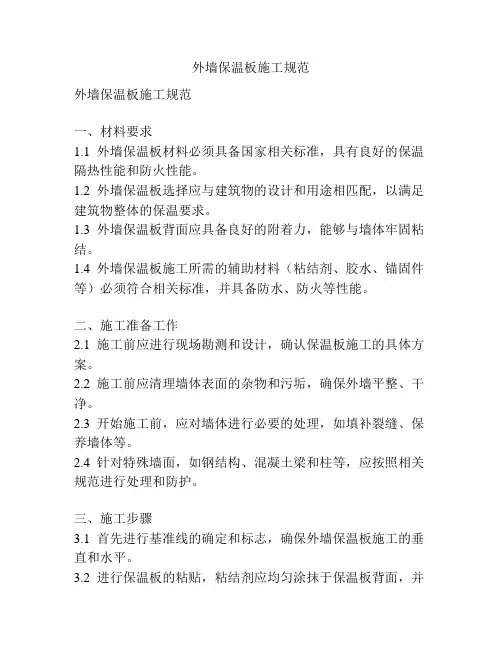 外墙保温板施工规范

外墙保温板施工规范

一、材料要求

1.1 外墙保温板材料必须具备国家相关标准，具有良好的保温隔热性能和防火性能。

1.2 外墙保温板选择应与建筑物的设计和用途相匹配，以满足建筑物整体的保温要求。

1.3 外墙保温板背面应具备良好的附着力，能够与墙体牢固粘结。

1.4 外墙保温板施工所需的辅助材料（粘结剂、胶水、锚固件等）必须符合相关标准，并具备防水、防火等性能。

二、施工准备工作

2.1 施工前应进行现场勘测和设计，确认保温板施工的具体方案。

2.2 施工前应清理墙体表面的杂物和污垢，确保外墙平整、干净。

2.3 开始施工前，应对墙体进行必要的处理，如填补裂缝、保养墙体等。

2.4 针对特殊墙面，如钢结构、混凝土梁和柱等，应按照相关规范进行处理和防护。

三、施工步骤

3.1 首先进行基准线的确定和标志，确保外墙保温板施工的垂直和水平。

3.2 进行保温板的粘贴，粘结剂应均匀涂抹于保温板背面，并